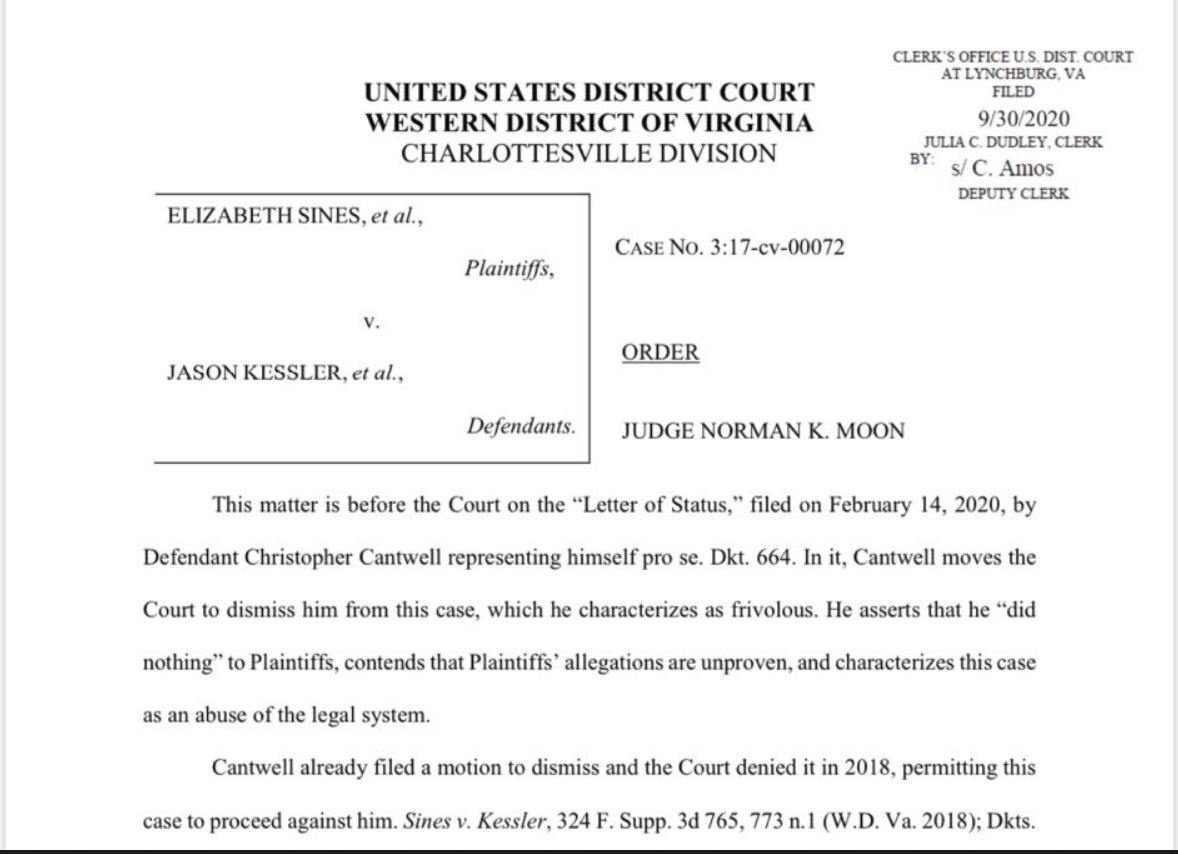 CLERK'S OFFICE U.S. DIST. COURT
AT LYNCHBURG, VA
FILED
9/30/2020
JULIA C. DUDLEY, CLERK
BY: s/ C. Amos
DEPUTY CLERK

UNITED STATES DISTRICT COURT
WESTERN DISTRICT OF VIRGINIA
CHARLOTTESVILLE DIVISION

ELIZABETH SINES, et al.,

Plaintiffs,

v.

JASON KESSLER, et al.,

Defendants.

CASE NO. 3:17-cv-00072

ORDER

JUDGE NORMAN K. MOON

This matter is before the Court on the "Letter of Status," filed on February 14, 2020, by Defendant Christopher Cantwell representing himself pro se. Dkt. 664. In it, Cantwell moves the Court to dismiss him from this case, which he characterizes as frivolous. He asserts that he "did nothing" to Plaintiffs, contends that Plaintiffs' allegations are unproven, and characterizes this case as an abuse of the legal system.

Cantwell already filed a motion to dismiss and the Court denied it in 2018, permitting this case to proceed against him. Sines v. Kessler, 324 F. Supp. 3d 765, 773 n.1 (W.D. Va. 2018); Dkts.